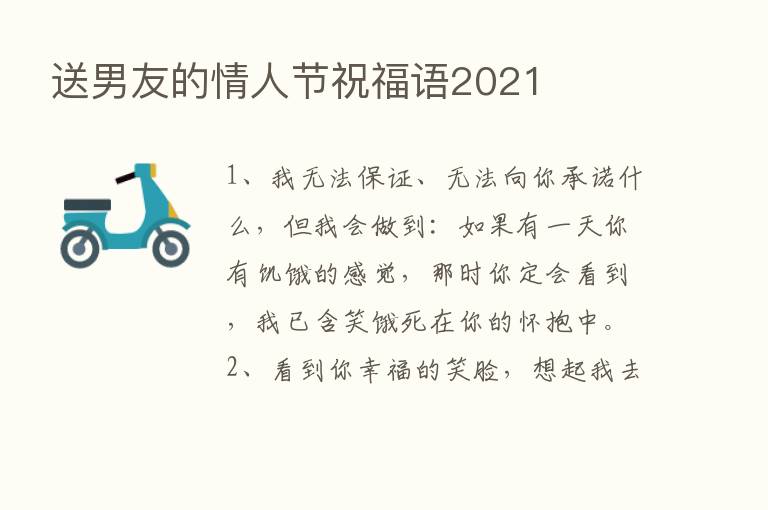 送男友的情人节祝福语2021

1、我无法保证、无法向你承诺什么，但我会做到：如果有一天你有饥饿的感觉，那时你定会看到，我已含笑饿死在你的怀抱中。

2、看到你幸福的笑脸，想起我去